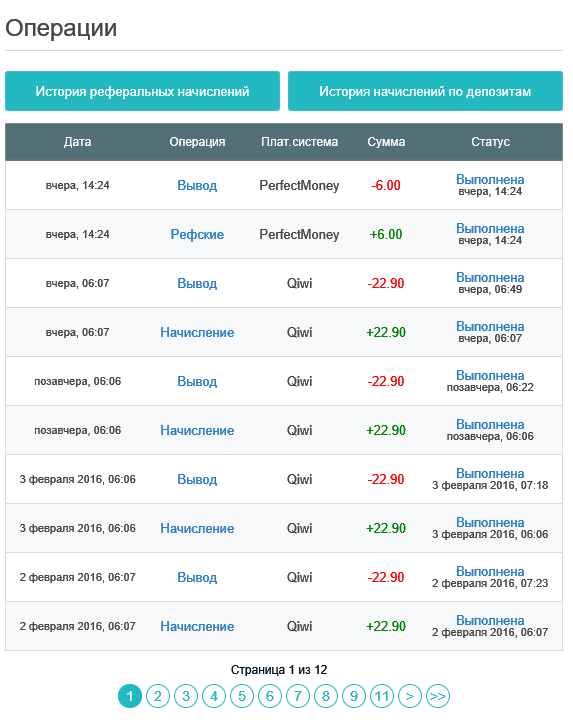 Операции

История реферальных начислений

История начислений по депозитам

| Дата | Операция | Плат.система | Сумма | Статус |
|---|---|---|---|---|
| вчера, 14:24 | Вывод | PerfectMoney | -6.00 | Выполнена вчера, 14:24 |
| вчера, 14:24 | Рефские | PerfectMoney | +6.00 | Выполнена вчера, 14:24 |
| вчера, 06:07 | Вывод | Qiwi | -22.90 | Выполнена вчера, 06:49 |
| вчера, 06:07 | Начисление | Qiwi | +22.90 | Выполнена вчера, 06:07 |
| позавчера, 06:06 | Вывод | Qiwi | -22.90 | Выполнена позавчера, 06:22 |
| позавчера, 06:06 | Начисление | Qiwi | +22.90 | Выполнена позавчера, 06:06 |
| 3 февраля 2016, 06:06 | Вывод | Qiwi | -22.90 | Выполнена 3 февраля 2016, 07:18 |
| 3 февраля 2016, 06:06 | Начисление | Qiwi | +22.90 | Выполнена 3 февраля 2016, 06:06 |
| 2 февраля 2016, 06:07 | Вывод | Qiwi | -22.90 | Выполнена 2 февраля 2016, 07:23 |
| 2 февраля 2016, 06:07 | Начисление | Qiwi | +22.90 | Выполнена 2 февраля 2016, 06:07 |

Страница 1 из 12

1 2 3 4 5 6 7 8 9 11 > >>